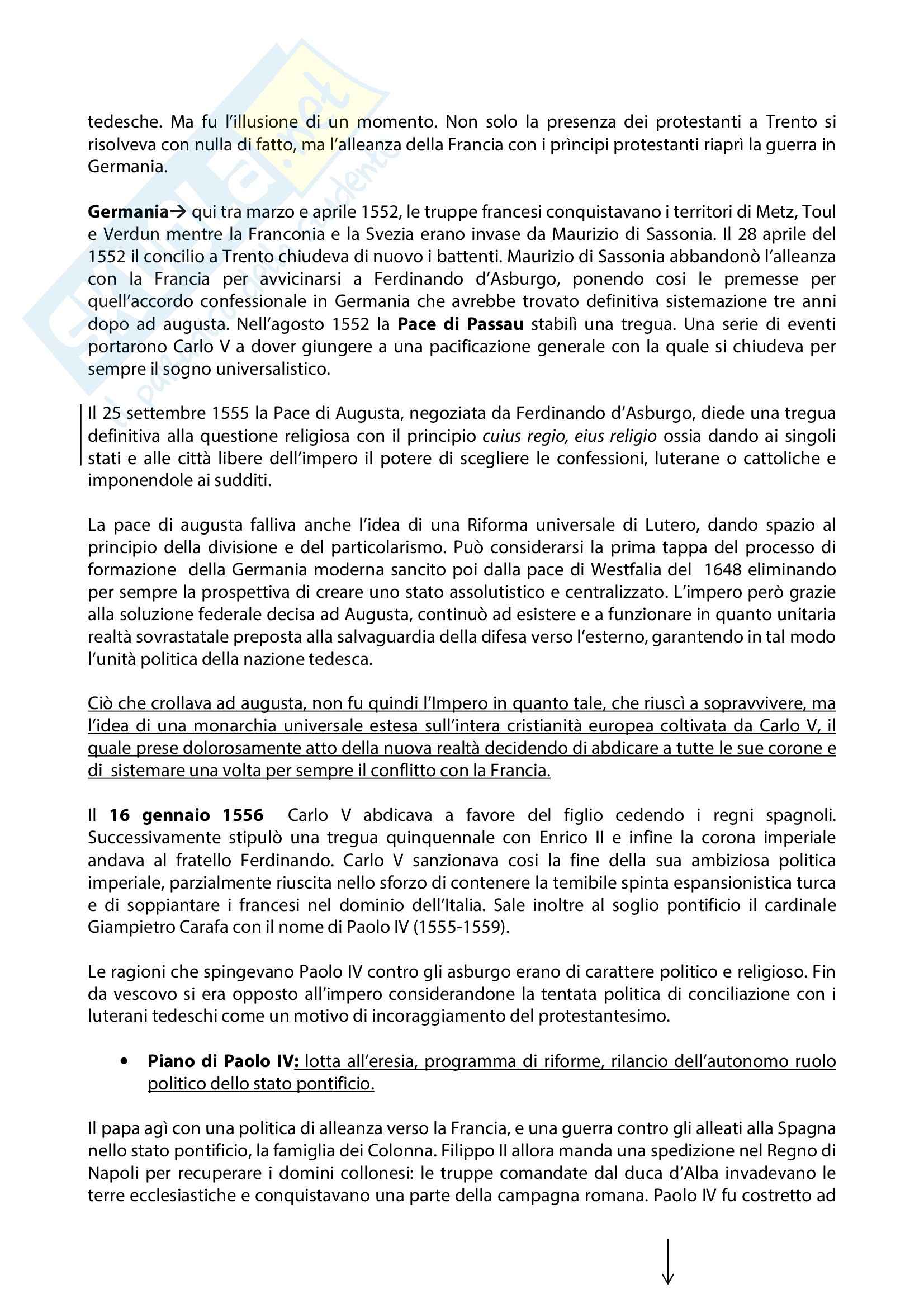 tedesche. Ma fu l'illusione di un momento. Non solo la presenza dei protestanti a Trento si risolveva con nulla di fatto, ma l'alleanza della Francia con i prìncipi protestanti riaprì la guerra in Germania.

Germania→ qui tra marzo e aprile 1552, le truppe francesi conquistavano i territori di Metz, Toul e Verdun mentre la Franconia e la Svezia erano invase da Maurizio di Sassonia. Il 28 aprile del 1552 il concilio a Trento chiudeva di nuovo i battenti. Maurizio di Sassonia abbandonò l'alleanza con la Francia per avvicinarsi a Ferdinando d'Asburgo, ponendo cosi le premesse per quell'accordo confessionale in Germania che avrebbe trovato definitiva sistemazione tre anni dopo ad augusta. Nell'agosto 1552 la Pace di Passau stabilì una tregua. Una serie di eventi portarono Carlo V a dover giungere a una pacificazione generale con la quale si chiudeva per sempre il sogno universalistico.

Il 25 settembre 1555 la Pace di Augusta, negoziata da Ferdinando d'Asburgo, diede una tregua definitiva alla questione religiosa con il principio cuius regio, eius religio ossia dando ai singoli stati e alle città libere dell'impero il potere di scegliere le confessioni, luterane o cattoliche e imponendole ai sudditi.

La pace di augusta falliva anche l'idea di una Riforma universale di Lutero, dando spazio al principio della divisione e del particolarismo. Può considerarsi la prima tappa del processo di formazione della Germania moderna sancito poi dalla pace di Westfalia del 1648 eliminando per sempre la prospettiva di creare uno stato assolutistico e centralizzato. L'impero però grazie alla soluzione federale decisa ad Augusta, continuò ad esistere e a funzionare in quanto unitaria realtà sovrastatale preposta alla salvaguardia della difesa verso l'esterno, garantendo in tal modo l'unità politica della nazione tedesca.

Ciò che crollava ad augusta, non fu quindi l'Impero in quanto tale, che riuscì a sopravvivere, ma l'idea di una monarchia universale estesa sull'intera cristianità europea coltivata da Carlo V, il quale prese dolorosamente atto della nuova realtà decidendo di abdicare a tutte le sue corone e di sistemare una volta per sempre il conflitto con la Francia.

Il 16 gennaio 1556 Carlo V abdicava a favore del figlio cedendo i regni spagnoli. Successivamente stipulò una tregua quinquennale con Enrico II e infine la corona imperiale andava al fratello Ferdinando. Carlo V sanzionava cosi la fine della sua ambiziosa politica imperiale, parzialmente riuscita nello sforzo di contenere la temibile spinta espansionistica turca e di soppiantare i francesi nel dominio dell'Italia. Sale inoltre al soglio pontificio il cardinale Giampietro Carafa con il nome di Paolo IV (1555-1559).

Le ragioni che spingevano Paolo IV contro gli asburgo erano di carattere politico e religioso. Fin da vescovo si era opposto all'impero considerandone la tentata politica di conciliazione con i luterani tedeschi come un motivo di incoraggiamento del protestantesimo.

• Piano di Paolo IV: lotta all'eresia, programma di riforme, rilancio dell'autonomo ruolo politico dello stato pontificio.

Il papa agì con una politica di alleanza verso la Francia, e una guerra contro gli alleati alla Spagna nello stato pontificio, la famiglia dei Colonna. Filippo II allora manda una spedizione nel Regno di Napoli per recuperare i domini collonesi: le truppe comandate dal duca d'Alba invadevano le terre ecclesiastiche e conquistavano una parte della campagna romana. Paolo IV fu costretto ad